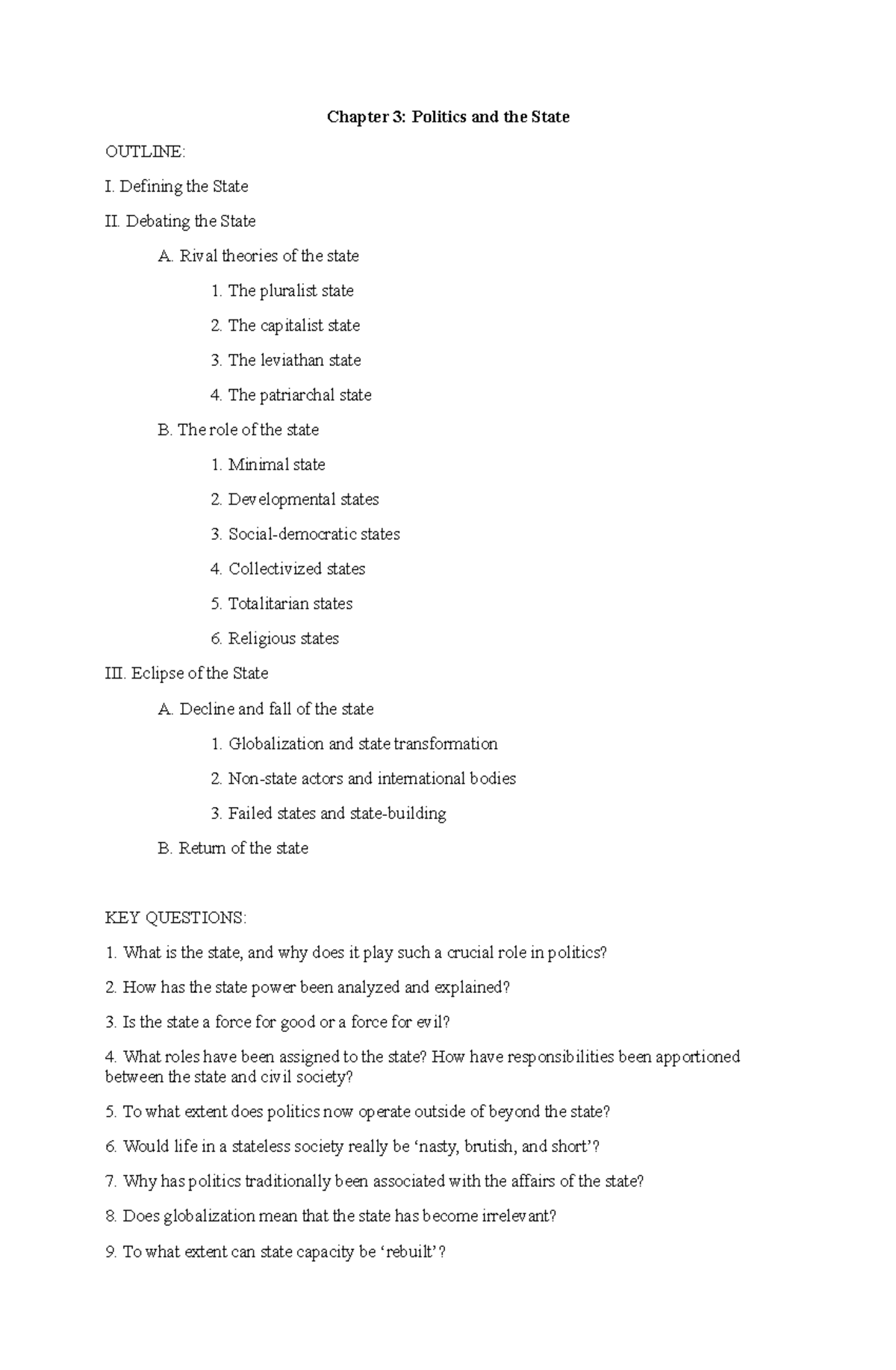 Chapter 3: Politics and the State

OUTLINE:

I. Defining the State

II. Debating the State

A. Rival theories of the state

1. The pluralist state

2. The capitalist state

3. The leviathan state

4. The patriarchal state

B. The role of the state

1. Minimal state

2. Developmental states

3. Social-democratic states

4. Collectivized states

5. Totalitarian states

6. Religious states

III. Eclipse of the State

A. Decline and fall of the state

1. Globalization and state transformation

2. Non-state actors and international bodies

3. Failed states and state-building

B. Return of the state

KEY QUESTIONS:

1. What is the state, and why does it play such a crucial role in politics?

2. How has the state power been analyzed and explained?

3. Is the state a force for good or a force for evil?

4. What roles have been assigned to the state? How have responsibilities been apportioned between the state and civil society?

5. To what extent does politics now operate outside of beyond the state?

6. Would life in a stateless society really be ‘nasty, brutish, and short’?

7. Why has politics traditionally been associated with the affairs of the state?

8. Does globalization mean that the state has become irrelevant?

9. To what extent can state capacity be ‘rebuilt’?